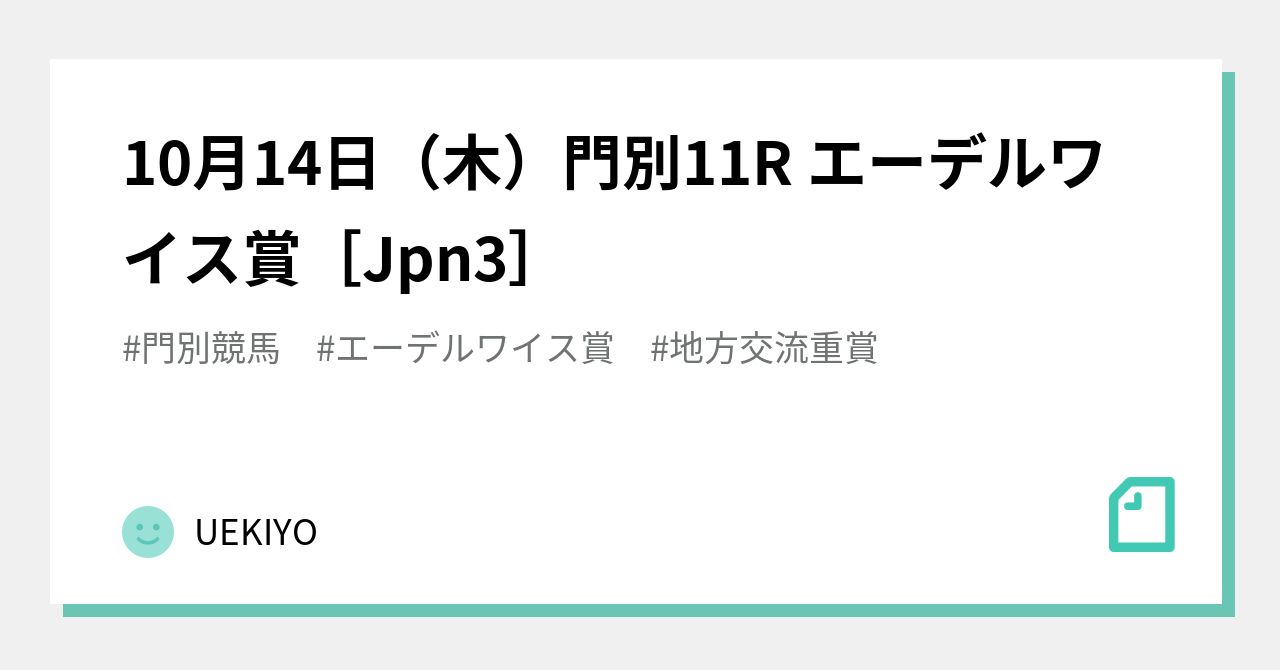 10月14日（木）門別11R エーデルワイス賞［Jpn3］

#門別競馬　#エーデルワイス賞　#地方交流重賞

UEKIYO